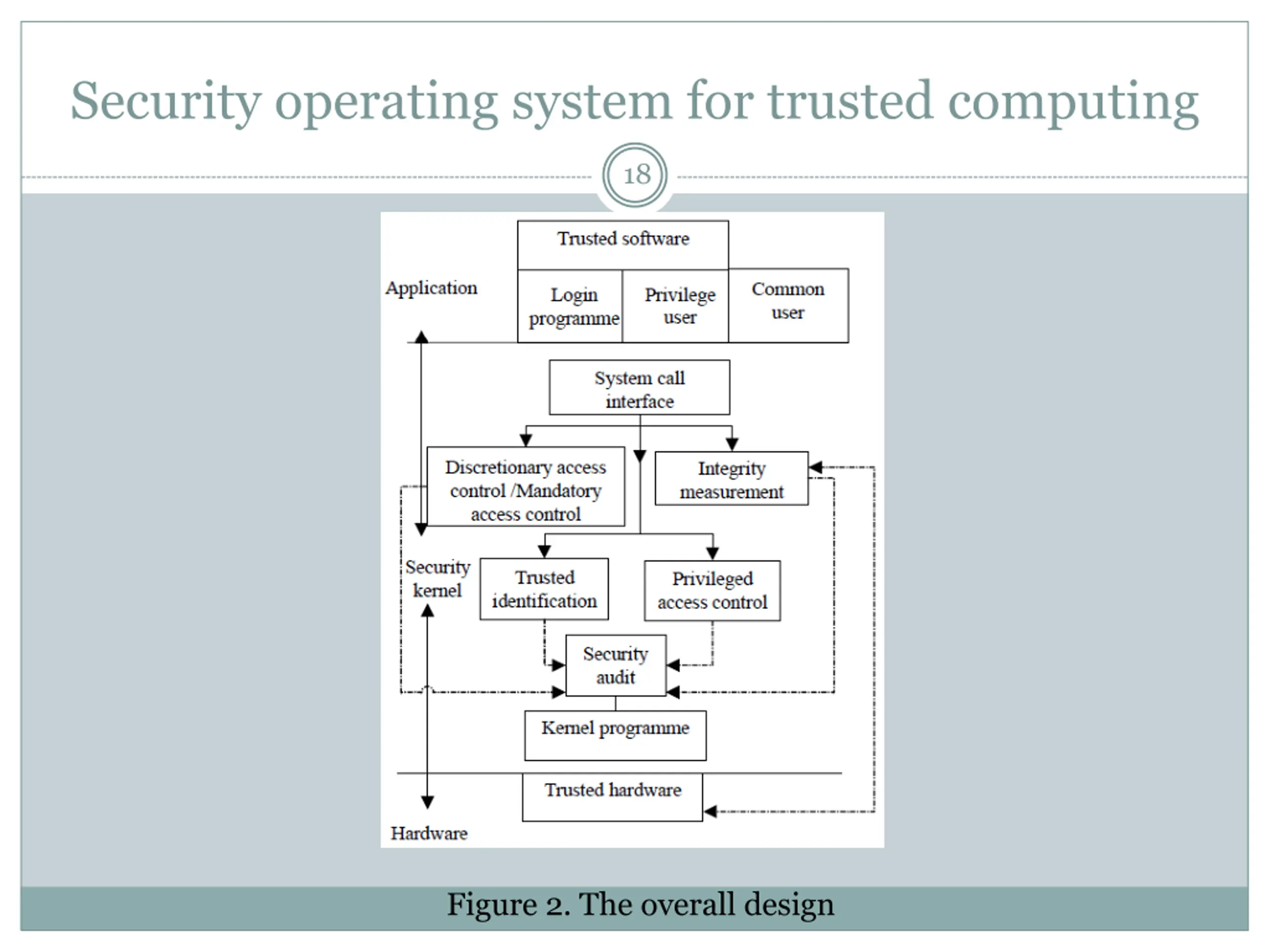 Security operating system for trusted computing

18

Trusted software

Application

Login programme

Privilege user

Common user

System call interface

Discretionary access control /Mandatory access control

Integrity measurement

Security kernel

Trusted identification

Privileged access control

Security audit

Kernel programme

Trusted hardware

Hardware

Figure 2. The overall design